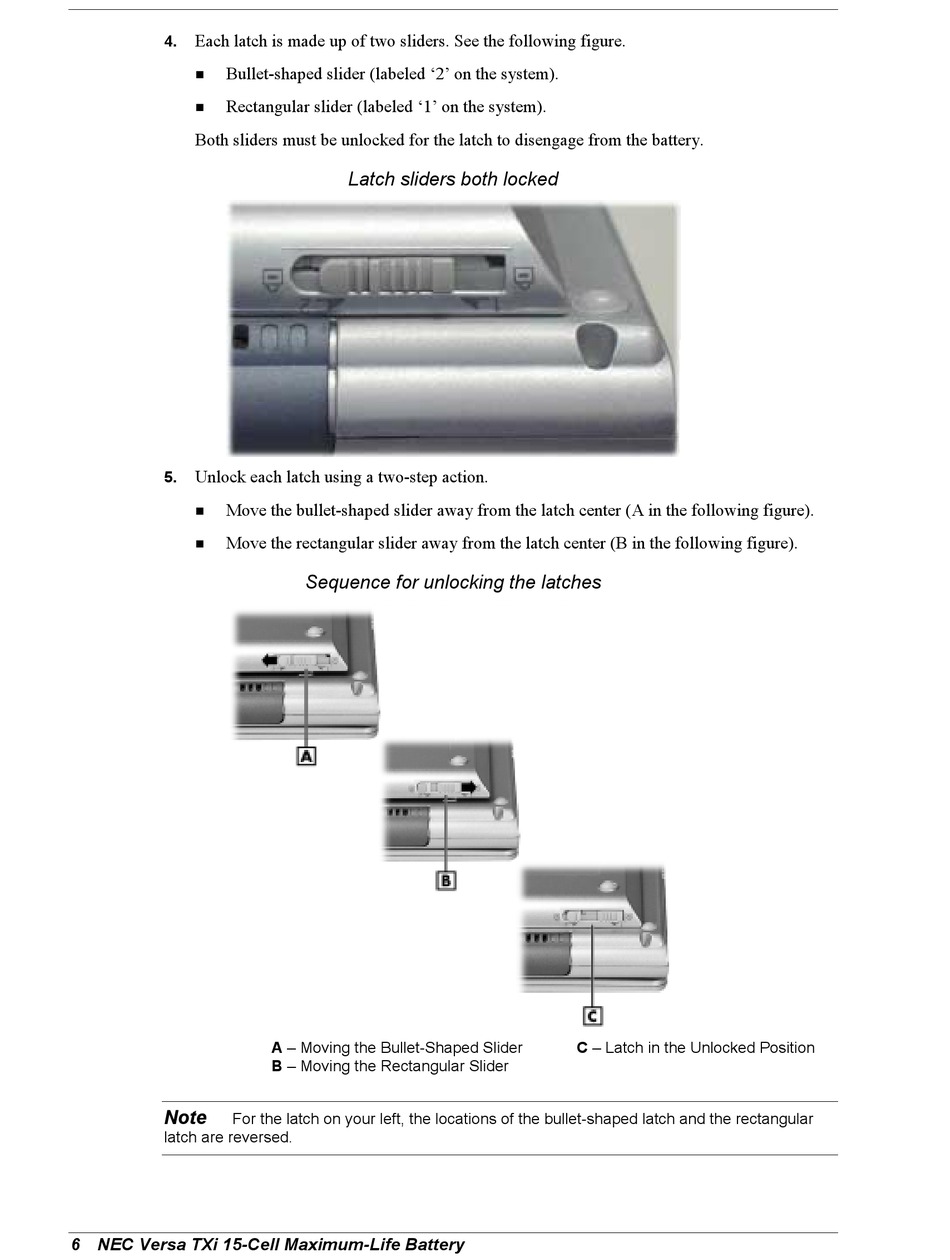 4. Each latch is made up of two sliders. See the following figure.

■ Bullet-shaped slider (labeled ‘2’ on the system).

■ Rectangular slider (labeled ‘1’ on the system).

Both sliders must be unlocked for the latch to disengage from the battery.

Latch sliders both locked

5. Unlock each latch using a two-step action.

■ Move the bullet-shaped slider away from the latch center (A in the following figure).

■ Move the rectangular slider away from the latch center (B in the following figure).

Sequence for unlocking the latches

A

B

C

A – Moving the Bullet-Shaped Slider
B – Moving the Rectangular Slider

C – Latch in the Unlocked Position

Note For the latch on your left, the locations of the bullet-shaped latch and the rectangular latch are reversed.

6 NEC Versa TXi 15-Cell Maximum-Life Battery